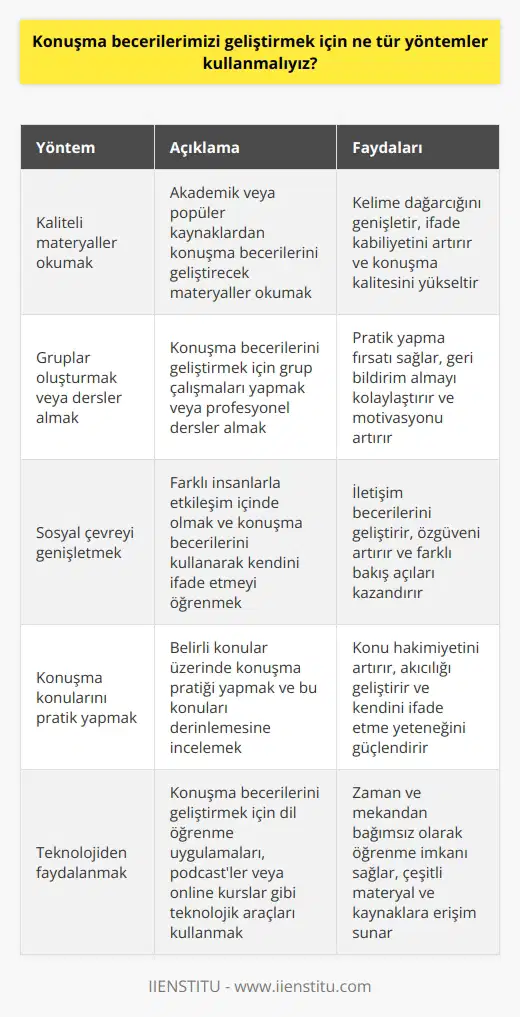 Konuşma becerilerimizi geliştirmek için ne tür yöntemler kullanmalıyız?

| Yöntem | Açıklama | Faydaları |
|---|---|---|
| Kaliteli materyaller okumak | Akademik veya popüler kaynaklardan konuşma becerilerini geliştirecek materyaller okumak | Kelime dağarcığını genişletir, ifade kabiliyetini artırır ve konuşma kalitesini yükseltir |
| Gruplar oluşturmak veya dersler almak | Konuşma becerilerini geliştirmek için grup çalışmaları yapmak veya profesyonel dersler almak | Pratik yapma fırsatı sağlar, geri bildirim almayı kolaylaştırır ve motivasyonu artırır |
| Sosyal çevreyi genişletmek | Farklı insanlarla etkileşim içinde olmak ve konuşma becerilerini kullanarak kendini ifade etmeyi öğrenmek | İletişim becerilerini geliştirir, özgüveni artırır ve farklı bakış açıları kazandırır |
| Konuşma konularını pratik yapmak | Belirli konular üzerinde konuşma pratiği yapmak ve bu konuları derinlemesine incelemek | Konu hakimiyetini artırır, akıcılığı geliştirir ve kendini ifade etme yeteneğini güçlendirir |
| Teknolojiden faydalanmak | Konuşma becerilerini geliştirmek için dil öğrenme uygulamaları, podcast'ler veya online kurslar gibi teknolojik araçları kullanmak | Zaman ve mekandan bağımsız olarak öğrenme imkanı sağlar, çeşitli materyal ve kaynaklara erişim sunar |

IIENSTITU - www.iienstitu.com